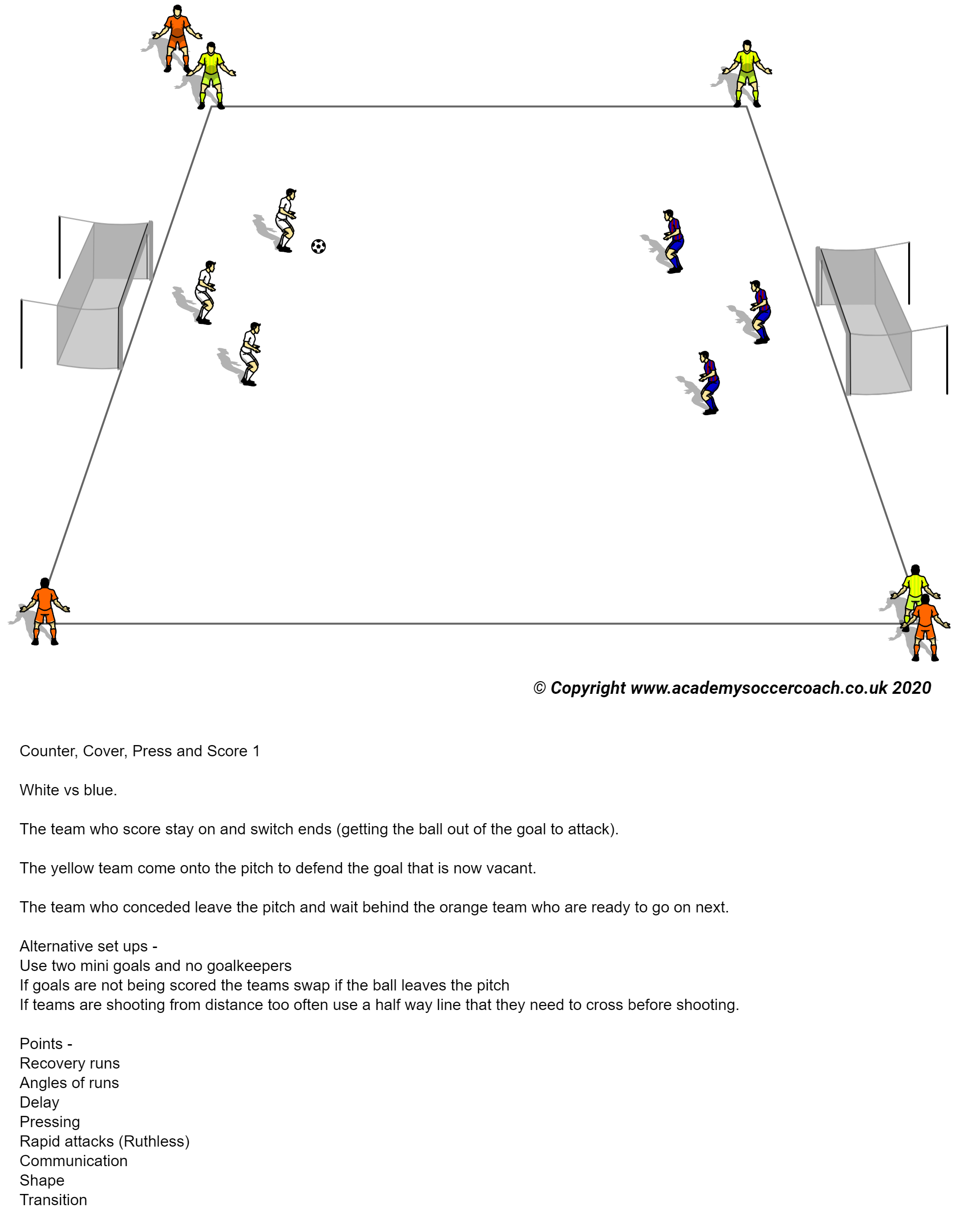 © Copyright www.academysoccercoach.co.uk 2020

Counter, Cover, Press and Score 1

White vs blue.

The team who score stay on and switch ends (getting the ball out of the goal to attack).

The yellow team come onto the pitch to defend the goal that is now vacant.

The team who conceded leave the pitch and wait behind the orange team who are ready to go on next.

Alternative set ups -
Use two mini goals and no goalkeepers
If goals are not being scored the teams swap if the ball leaves the pitch
If teams are shooting from distance too often use a half way line that they need to cross before shooting.

Points -
Recovery runs
Angles of runs
Delay
Pressing
Rapid attacks (Ruthless)
Communication
Shape
Transition